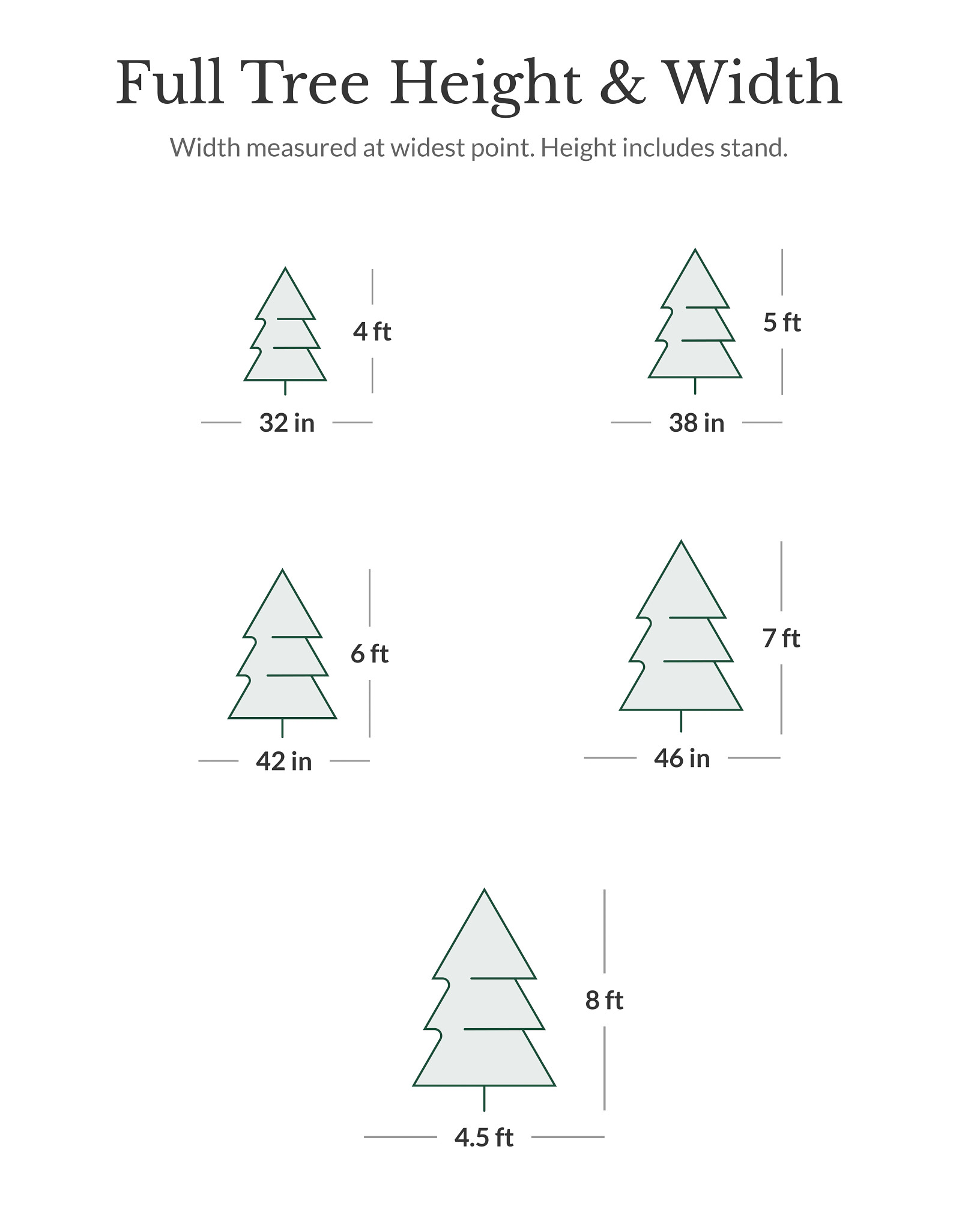 Full Tree Height & Width

Width measured at widest point. Height includes stand.

4 ft

32 in

5 ft

38 in

6 ft

42 in

7 ft

46 in

8 ft

4.5 ft